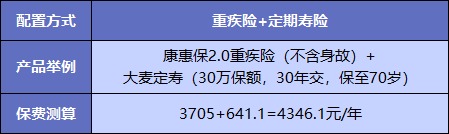 | 配置方式 | 重疾险+定期寿险 |
|---|---|
| 产品举例 | 康惠保2.0重疾险（不含身故）+ 大麦定寿（30万保额，30年交，保至70岁） |
| 保费测算 | 3705+641.1=4346.1元/年 |